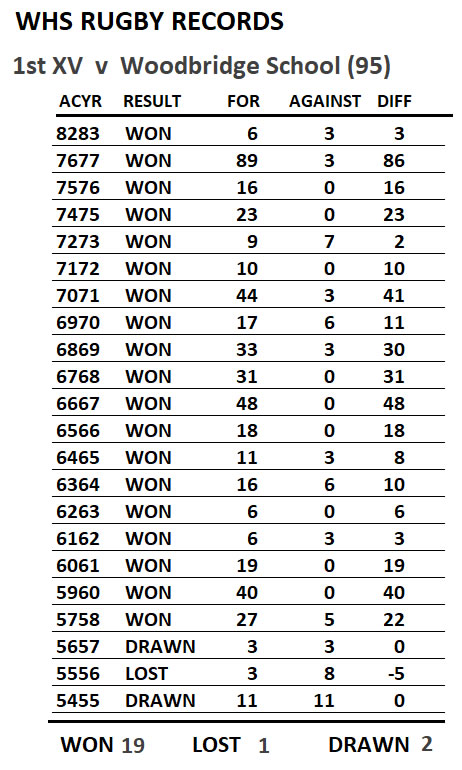 WHS RUGBY RECORDS

1st XV v Woodbridge School (95)

| ACYR | RESULT | FOR | AGAINST | DIFF |
|---|---|---|---|---|
| 8283 | WON | 6 | 3 | 3 |
| 7677 | WON | 89 | 3 | 86 |
| 7576 | WON | 16 | 0 | 16 |
| 7475 | WON | 23 | 0 | 23 |
| 7273 | WON | 9 | 7 | 2 |
| 7172 | WON | 10 | 0 | 10 |
| 7071 | WON | 44 | 3 | 41 |
| 6970 | WON | 17 | 6 | 11 |
| 6869 | WON | 33 | 3 | 30 |
| 6768 | WON | 31 | 0 | 31 |
| 6667 | WON | 48 | 0 | 48 |
| 6566 | WON | 18 | 0 | 18 |
| 6465 | WON | 11 | 3 | 8 |
| 6364 | WON | 16 | 6 | 10 |
| 6263 | WON | 6 | 0 | 6 |
| 6162 | WON | 6 | 3 | 3 |
| 6061 | WON | 19 | 0 | 19 |
| 5960 | WON | 40 | 0 | 40 |
| 5758 | WON | 27 | 5 | 22 |
| 5657 | DRAWN | 3 | 3 | 0 |
| 5556 | LOST | 3 | 8 | -5 |
| 5455 | DRAWN | 11 | 11 | 0 |

WON 19 LOST 1 DRAWN 2